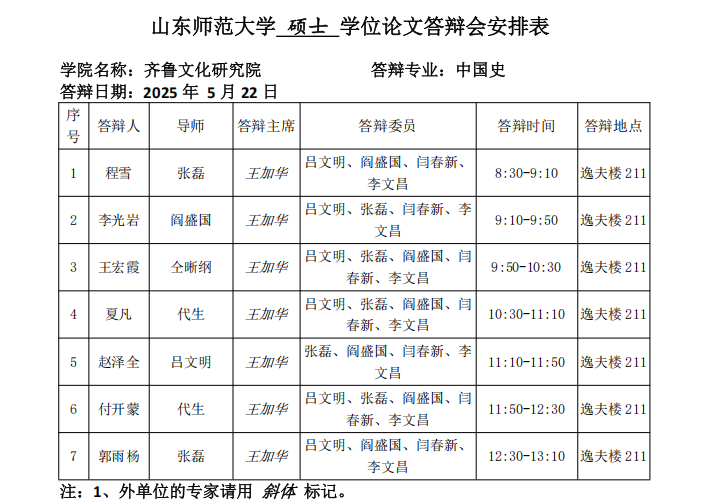 山东师范大学 硕士 学位论文答辩会安排表

学院名称：齐鲁文化研究院　　　　答辩专业：中国史
答辩日期：2025 年 5 月 22 日

| 序号 | 答辩人 | 导师 | 答辩主席 | 答辩委员 | 答辩时间 | 答辩地点 |
|---|---|---|---|---|---|---|
| 1 | 程雪 | 张磊 | 王加华 | 吕文明、阎盛国、闫春新、李文昌 | 8:30-9:10 | 逸夫楼 211 |
| 2 | 李光岩 | 阎盛国 | 王加华 | 吕文明、张磊、闫春新、李文昌 | 9:10-9:50 | 逸夫楼 211 |
| 3 | 王宏霞 | 仝晰纲 | 王加华 | 吕文明、张磊、阎盛国、闫春新、李文昌 | 9:50-10:30 | 逸夫楼 211 |
| 4 | 夏凡 | 代生 | 王加华 | 吕文明、张磊、阎盛国、闫春新、李文昌 | 10:30-11:10 | 逸夫楼 211 |
| 5 | 赵泽全 | 吕文明 | 王加华 | 张磊、阎盛国、闫春新、李文昌 | 11:10-11:50 | 逸夫楼 211 |
| 6 | 付开蒙 | 代生 | 王加华 | 吕文明、张磊、阎盛国、闫春新、李文昌 | 11:50-12:30 | 逸夫楼 211 |
| 7 | 郭雨杨 | 张磊 | 王加华 | 吕文明、阎盛国、闫春新、李文昌 | 12:30-13:10 | 逸夫楼 211 |

注：1、外单位的专家请用 斜体 标记。